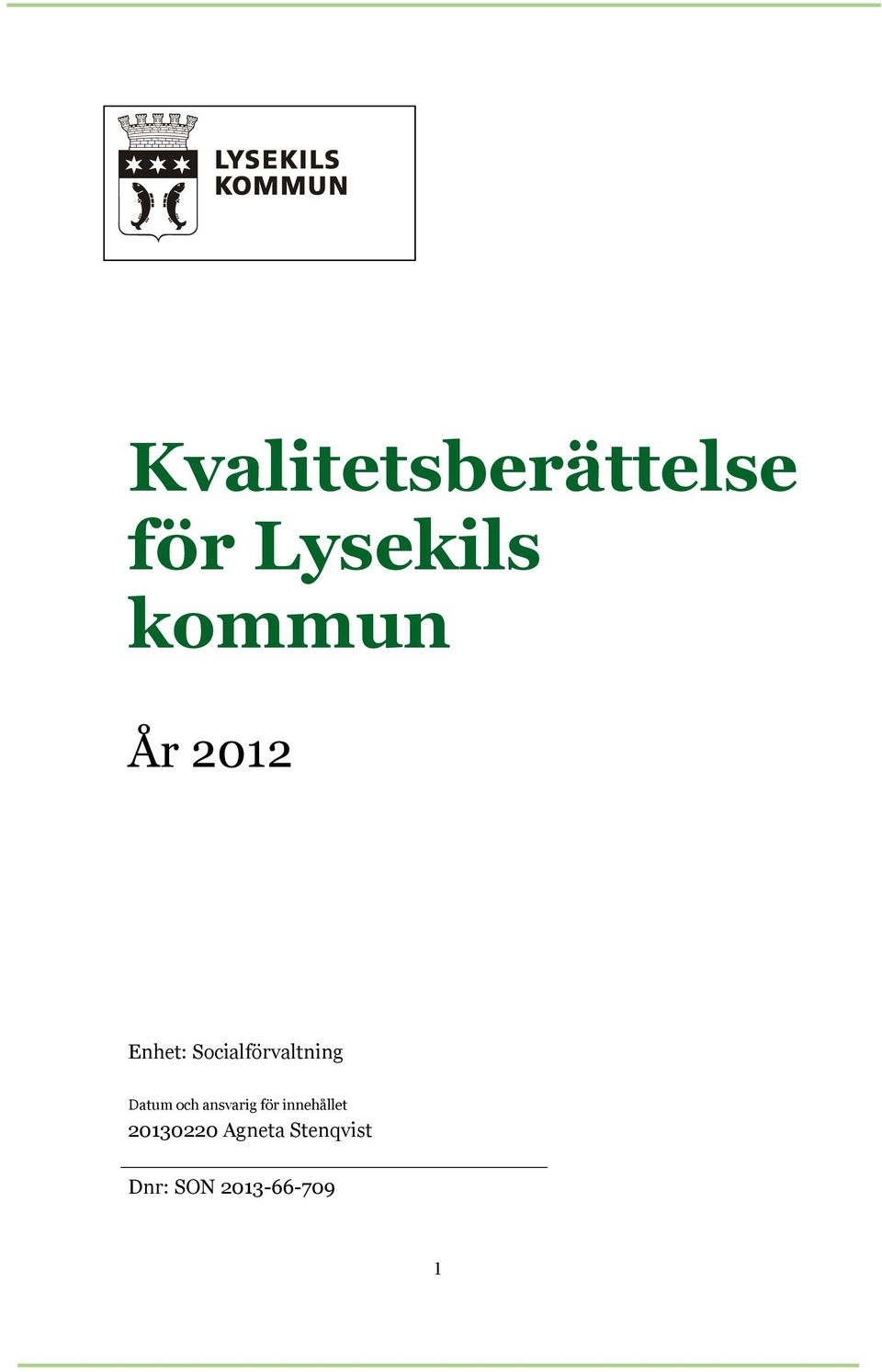 LYSEKILS KOMMUN

Kvalitetsberättelse för Lysekils kommun

År 2012

Enhet: Socialförvaltning

Datum och ansvarig för innehållet
20130220 Agneta Stenqvist

Dnr: SON 2013-66-709

1